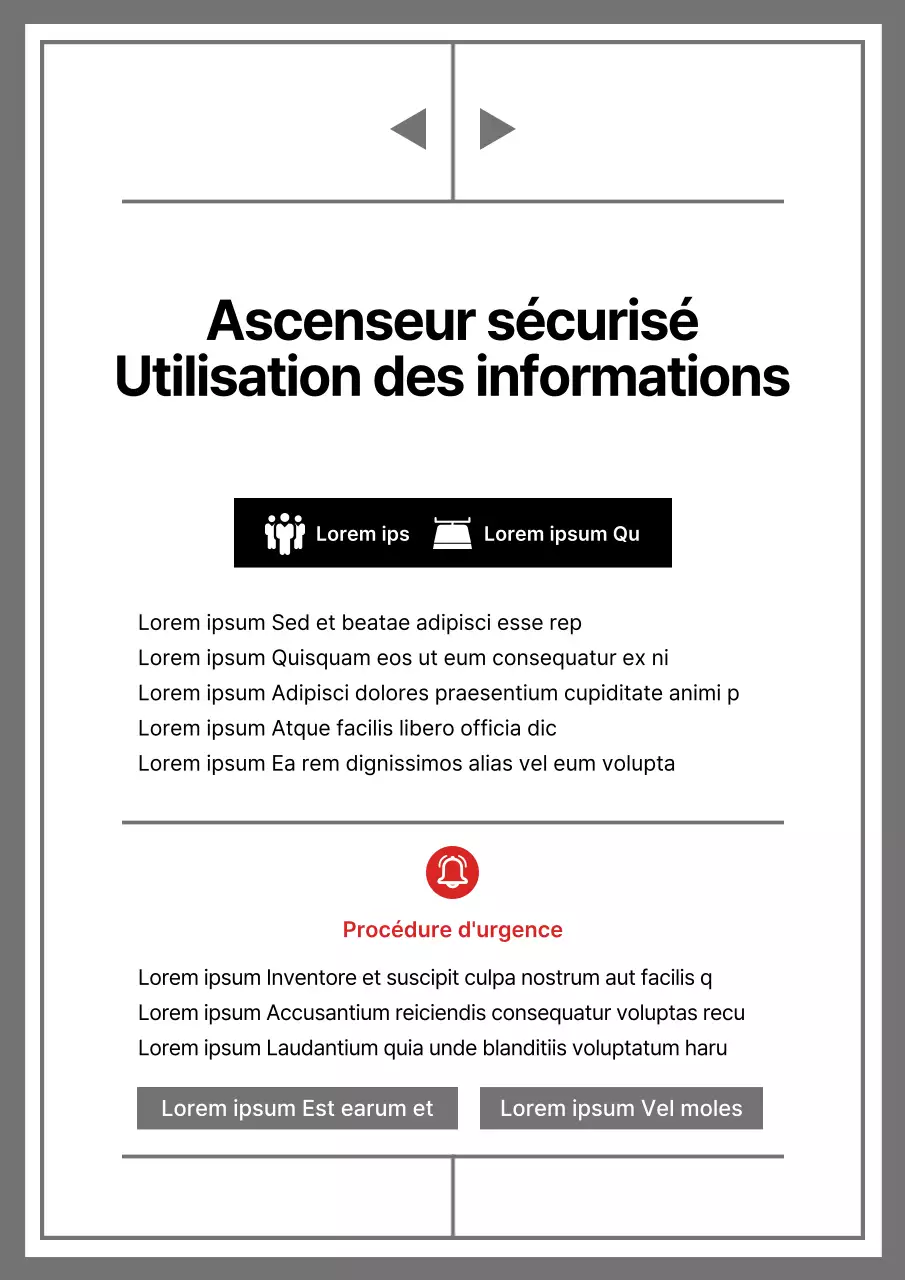 Ascenseur sécurisé
Utilisation des informations

Lorem ips Lorem ipsum Qu

Lorem ipsum Sed et beatae adipisci esse rep
Lorem ipsum Quisquam eos ut eum consequatur ex ni
Lorem ipsum Adipisci dolores praesentium cupiditate animi p
Lorem ipsum Atque facilis libero officia dic
Lorem ipsum Ea rem dignissimos alias vel eum volupta

Procédure d'urgence

Lorem ipsum Inventore et suscipit culpa nostrum aut facilis q
Lorem ipsum Accusantium reiciendis consequatur voluptas recu
Lorem ipsum Laudantium quia unde blanditiis voluptatum haru

Lorem ipsum Est earum et Lorem ipsum Vel moles